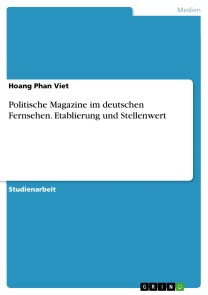 Medien

Hoang Phan Viet

Politische Magazine im deutschen Fernsehen. Etablierung und Stellenwert

Studienarbeit

GRIN